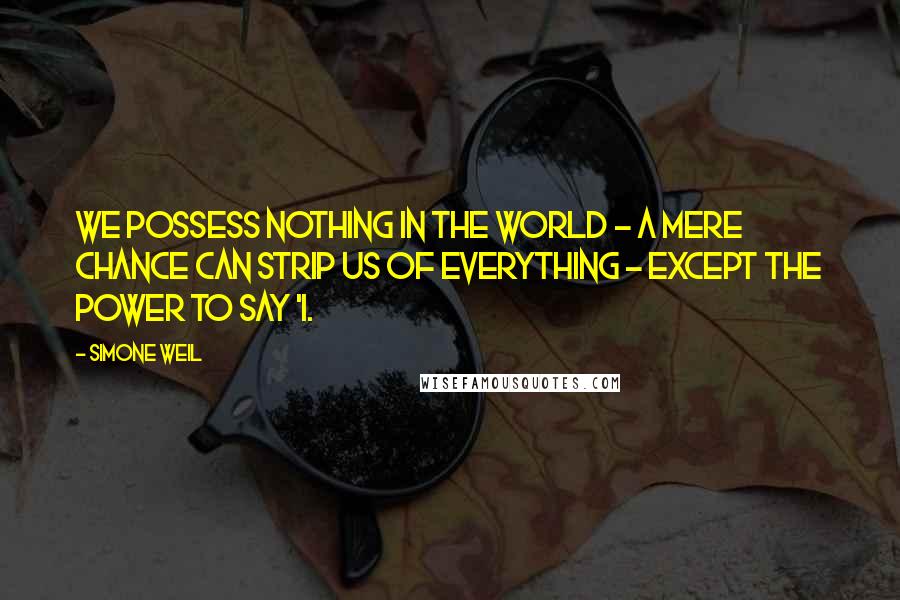 WE POSSESS NOTHING IN THE WORLD - A MERE CHANCE CAN STRIP US OF EVERYTHING - EXCEPT THE POWER TO SAY 'I.

- SIMONE WEIL

WISEFAMOUSQUOTES.COM